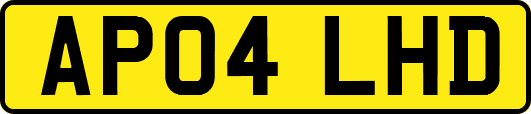 AP04 LHD